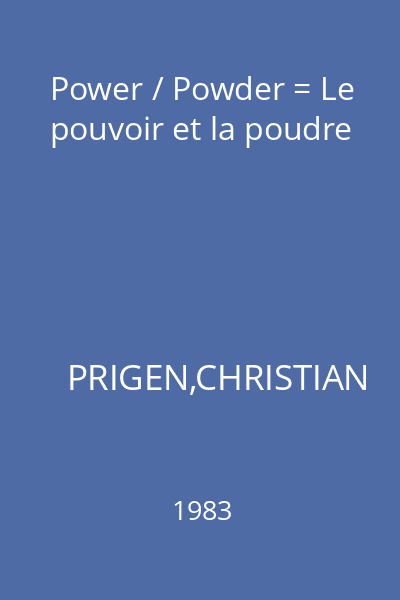 Power / Powder = Le pouvoir et la poudre

PRIGEN,CHRISTIAN

1983